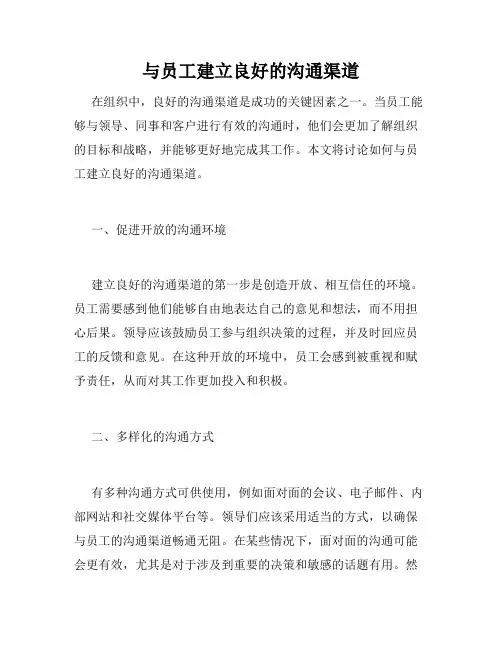 与员工建立良好的沟通渠道

在组织中，良好的沟通渠道是成功的关键因素之一。当员工能够与领导、同事和客户进行有效的沟通时，他们会更加了解组织的目标和战略，并能够更好地完成其工作。本文将讨论如何与员工建立良好的沟通渠道。

一、促进开放的沟通环境

建立良好的沟通渠道的第一步是创造开放、相互信任的环境。员工需要感到他们能够自由地表达自己的意见和想法，而不用担心后果。领导应该鼓励员工参与组织决策的过程，并及时回应员工的反馈和意见。在这种开放的环境中，员工会感到被重视和赋予责任，从而对其工作更加投入和积极。

二、多样化的沟通方式

有多种沟通方式可供使用，例如面对面的会议、电子邮件、内部网站和社交媒体平台等。领导们应该采用适当的方式，以确保与员工的沟通渠道畅通无阻。在某些情况下，面对面的沟通可能会更有效，尤其是对于涉及到重要的决策和敏感的话题有用。然